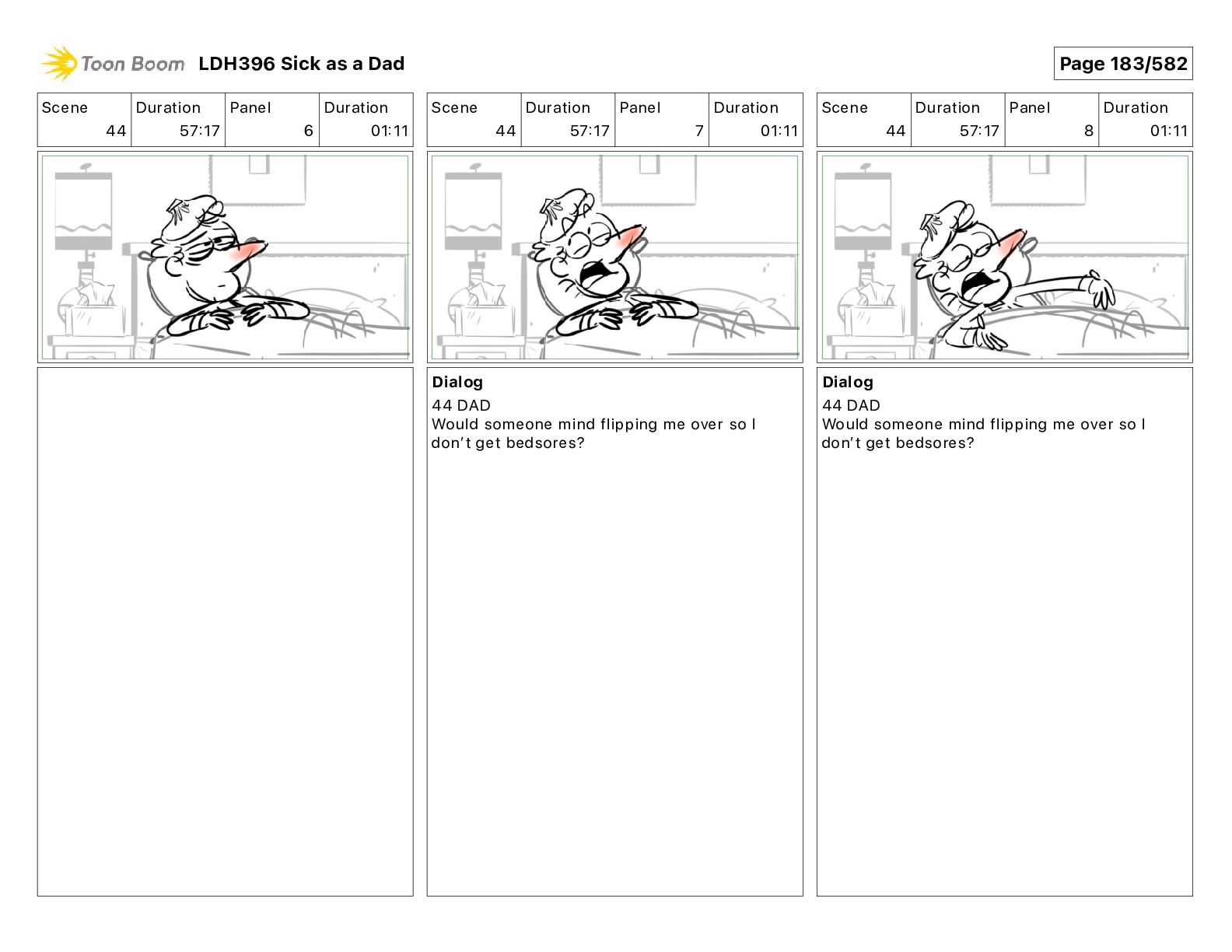 Toon Boom LDH396 Sick as a Dad

Page 183/582

| Scene | Duration | Panel | Duration |
|---|---|---|---|
| 44 | 57:17 | 6 | 01:11 |

| Scene | Duration | Panel | Duration |
|---|---|---|---|
| 44 | 57:17 | 7 | 01:11 |

Dialog
44 DAD
Would someone mind flipping me over so I don't get bedsores?

| Scene | Duration | Panel | Duration |
|---|---|---|---|
| 44 | 57:17 | 8 | 01:11 |

Dialog
44 DAD
Would someone mind flipping me over so I don't get bedsores?